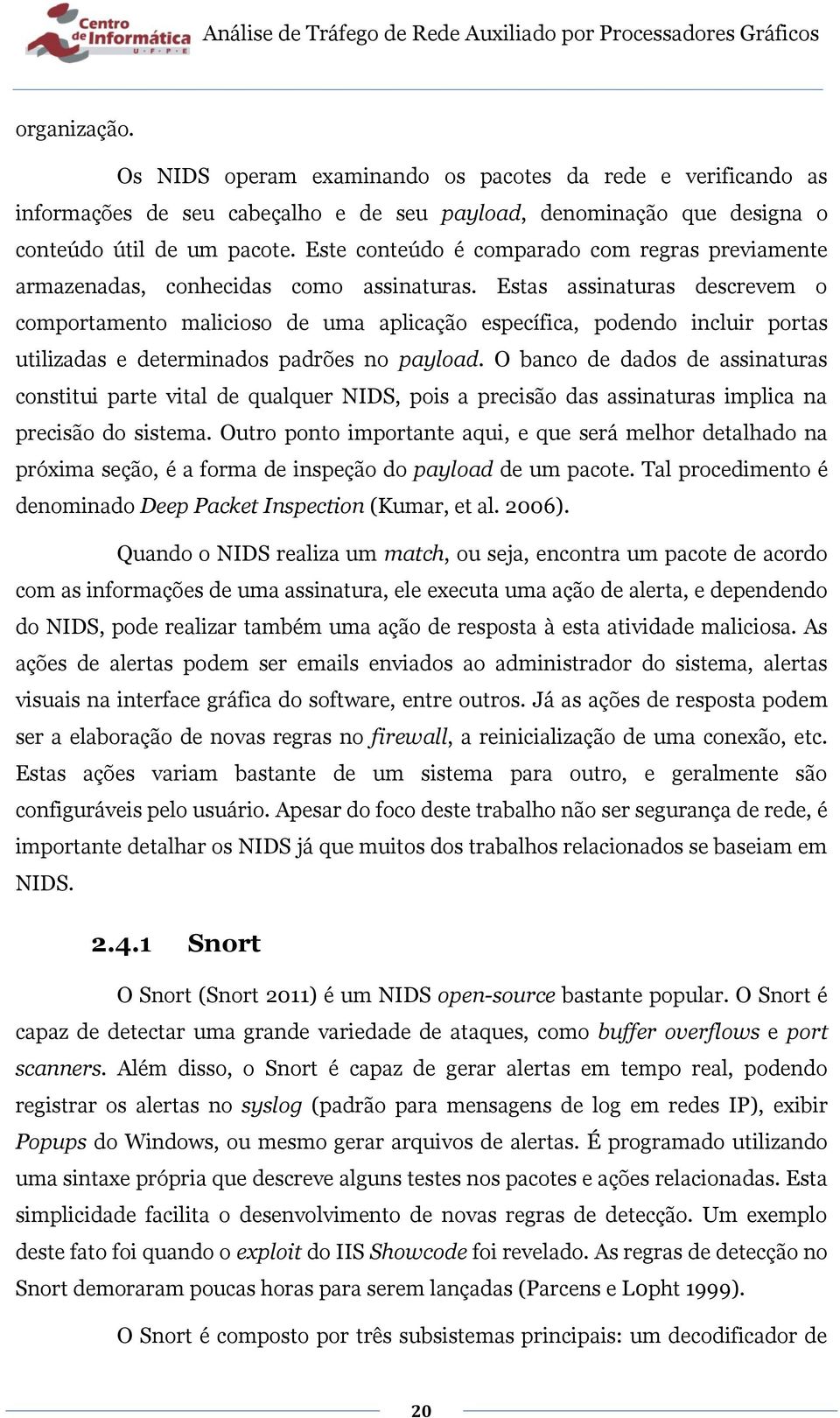 Centro de Informática U · F · P · E

Análise de Tráfego de Rede Auxiliado por Processadores Gráficos

organização.

Os NIDS operam examinando os pacotes da rede e verificando as informações de seu cabeçalho e de seu payload, denominação que designa o conteúdo útil de um pacote. Este conteúdo é comparado com regras previamente armazenadas, conhecidas como assinaturas. Estas assinaturas descrevem o comportamento malicioso de uma aplicação específica, podendo incluir portas utilizadas e determinados padrões no payload. O banco de dados de assinaturas constitui parte vital de qualquer NIDS, pois a precisão das assinaturas implica na precisão do sistema. Outro ponto importante aqui, e que será melhor detalhado na próxima seção, é a forma de inspeção do payload de um pacote. Tal procedimento é denominado Deep Packet Inspection (Kumar, et al. 2006).

Quando o NIDS realiza um match, ou seja, encontra um pacote de acordo com as informações de uma assinatura, ele executa uma ação de alerta, e dependendo do NIDS, pode realizar também uma ação de resposta à esta atividade maliciosa. As ações de alertas podem ser emails enviados ao administrador do sistema, alertas visuais na interface gráfica do software, entre outros. Já as ações de resposta podem ser a elaboração de novas regras no firewall, a reinicialização de uma conexão, etc. Estas ações variam bastante de um sistema para outro, e geralmente são configuráveis pelo usuário. Apesar do foco deste trabalho não ser segurança de rede, é importante detalhar os NIDS já que muitos dos trabalhos relacionados se baseiam em NIDS.

2.4.1 Snort

O Snort (Snort 2011) é um NIDS open-source bastante popular. O Snort é capaz de detectar uma grande variedade de ataques, como buffer overflows e port scanners. Além disso, o Snort é capaz de gerar alertas em tempo real, podendo registrar os alertas no syslog (padrão para mensagens de log em redes IP), exibir Popups do Windows, ou mesmo gerar arquivos de alertas. É programado utilizando uma sintaxe própria que descreve alguns testes nos pacotes e ações relacionadas. Esta simplicidade facilita o desenvolvimento de novas regras de detecção. Um exemplo deste fato foi quando o exploit do IIS Showcode foi revelado. As regras de detecção no Snort demoraram poucas horas para serem lançadas (Parcens e L0pht 1999).

O Snort é composto por três subsistemas principais: um decodificador de

20